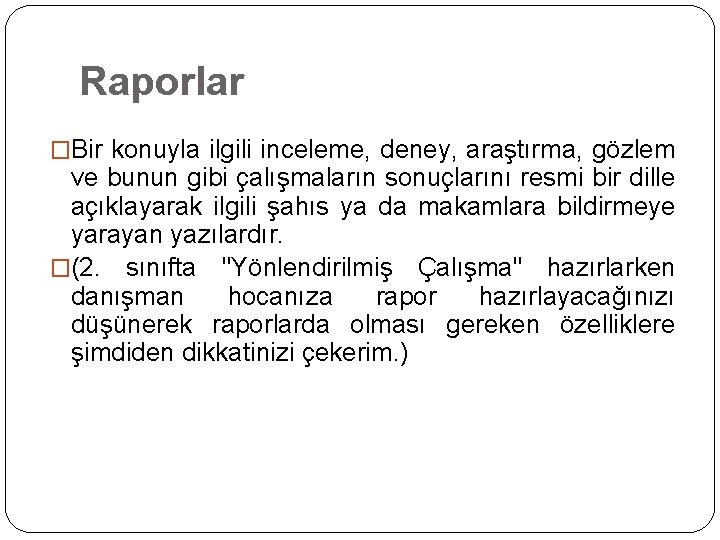 Raporlar

□Bir konuyla ilgili inceleme, deney, araştırma, gözlem ve bunun gibi çalışmaların sonuçlarını resmi bir dille açıklayarak ilgili şahıs ya da makamlara bildirmeye yarayan yazılardır.

□(2. sınıfta "Yönlendirilmiş Çalışma" hazırlarken danışman hocanıza rapor hazırlayacağınızı düşünerek raporlarda olması gereken özelliklere şimdiden dikkatinizi çekerim.)